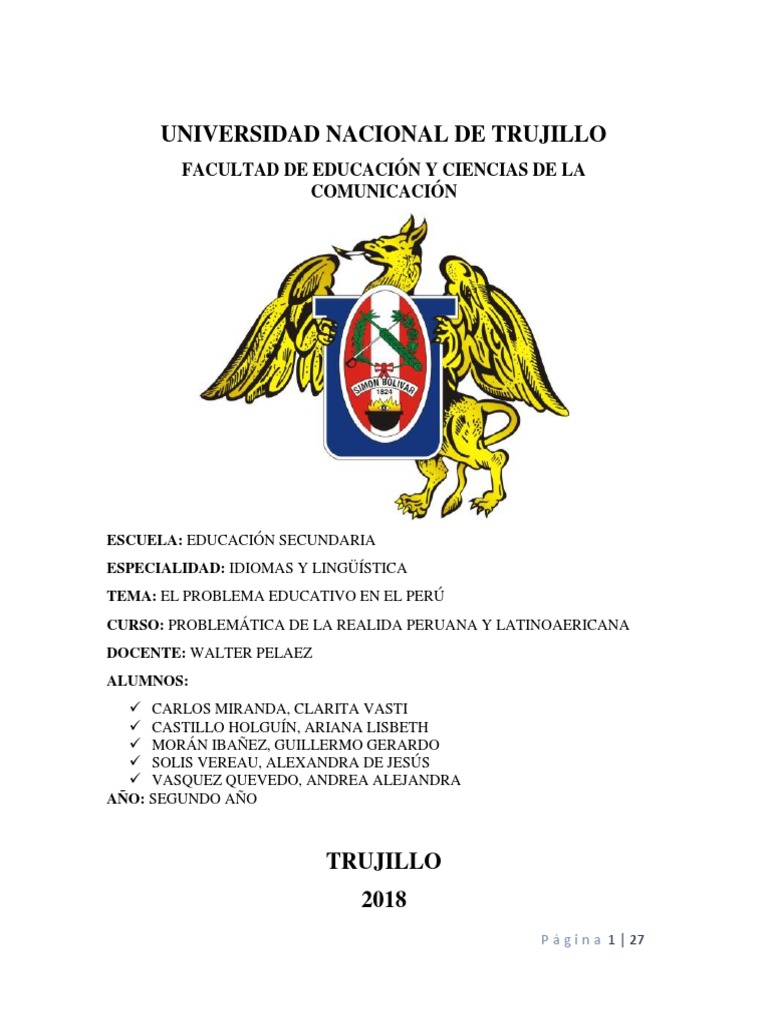 UNIVERSIDAD NACIONAL DE TRUJILLO

FACULTAD DE EDUCACIÓN Y CIENCIAS DE LA COMUNICACIÓN

SIMON BOLIVAR
1824

ESCUELA: EDUCACIÓN SECUNDARIA

ESPECIALIDAD: IDIOMAS Y LINGÜÍSTICA

TEMA: EL PROBLEMA EDUCATIVO EN EL PERÚ

CURSO: PROBLEMÁTICA DE LA REALIDA PERUANA Y LATINOAERICANA

DOCENTE: WALTER PELAEZ

ALUMNOS:

✓ CARLOS MIRANDA, CLARITA VASTI
✓ CASTILLO HOLGUÍN, ARIANA LISBETH
✓ MORÁN IBAÑEZ, GUILLERMO GERARDO
✓ SOLIS VEREAU, ALEXANDRA DE JESÚS
✓ VASQUEZ QUEVEDO, ANDREA ALEJANDRA

AÑO: SEGUNDO AÑO

TRUJILLO
2018

Página 1 | 27